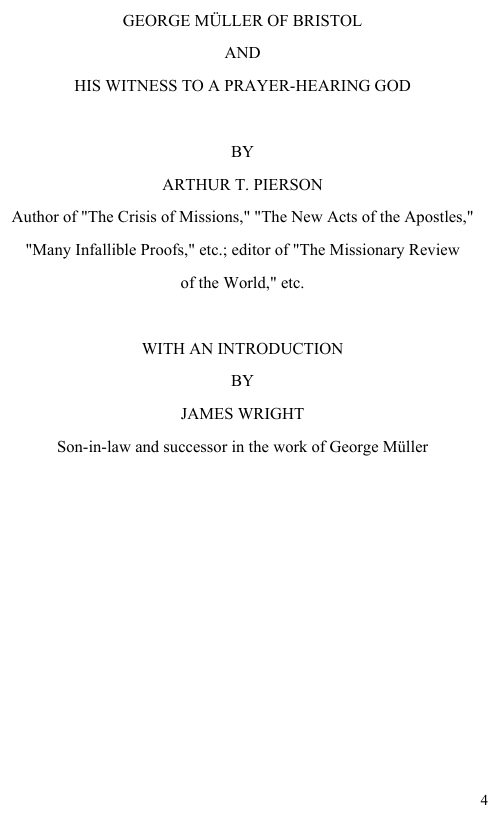 GEORGE MÜLLER OF BRISTOL

AND

HIS WITNESS TO A PRAYER-HEARING GOD

BY

ARTHUR T. PIERSON

Author of "The Crisis of Missions," "The New Acts of the Apostles," "Many Infallible Proofs," etc.; editor of "The Missionary Review of the World," etc.

WITH AN INTRODUCTION

BY

JAMES WRIGHT

Son-in-law and successor in the work of George Müller

4